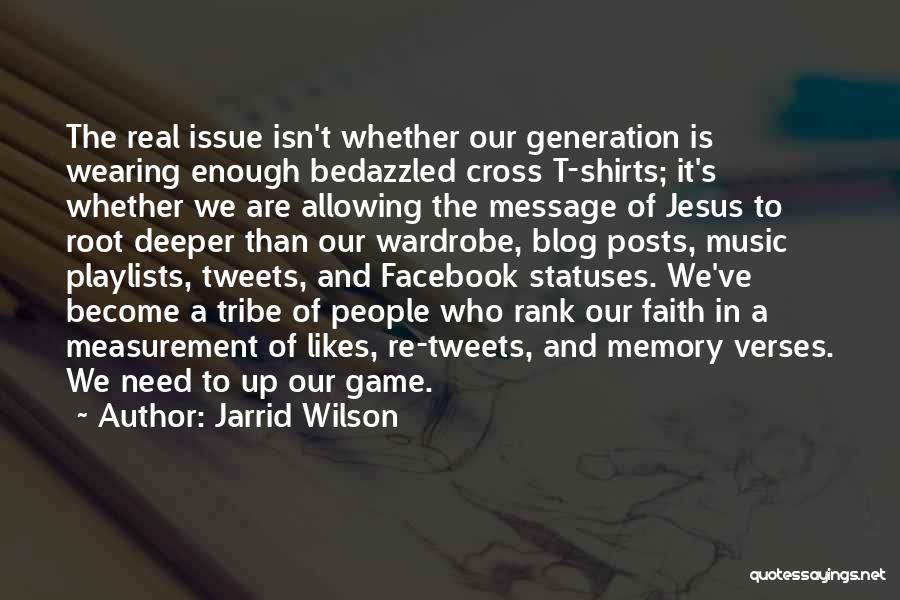 The real issue isn't whether our generation is wearing enough bedazzled cross T-shirts; it's whether we are allowing the message of Jesus to root deeper than our wardrobe, blog posts, music playlists, tweets, and Facebook statuses. We've become a tribe of people who rank our faith in a measurement of likes, re-tweets, and memory verses. We need to up our game.

Author: Jarrid Wilson

quotessayings.net